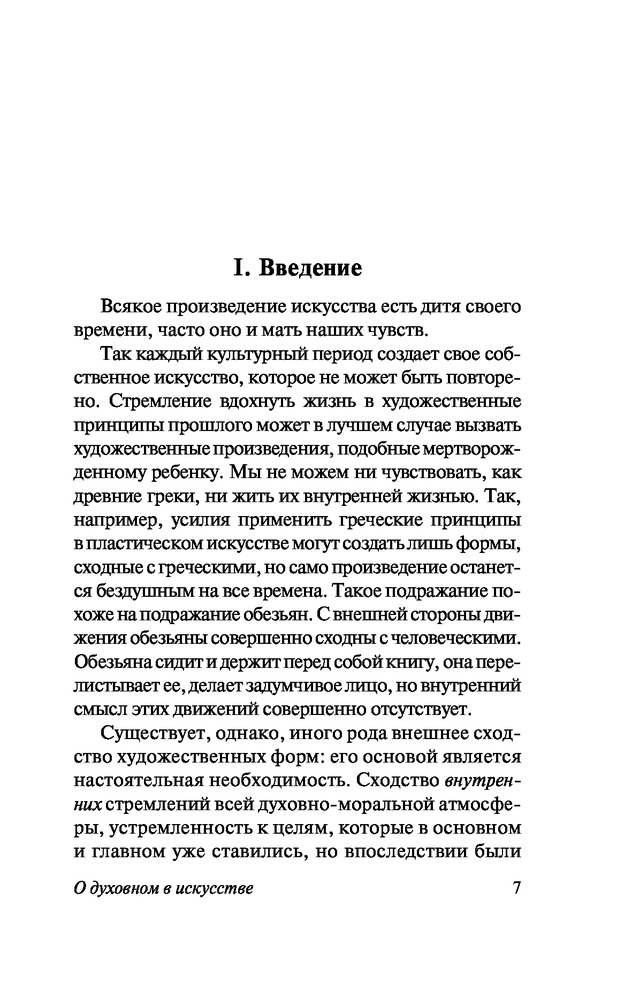 I. Введение

Всякое произведение искусства есть дитя своего времени, часто оно и мать наших чувств.

Так каждый культурный период создает свое собственное искусство, которое не может быть повторено. Стремление вдохнуть жизнь в художественные принципы прошлого может в лучшем случае вызвать художественные произведения, подобные мертворожденному ребенку. Мы не можем ни чувствовать, как древние греки, ни жить их внутренней жизнью. Так, например, усилия применить греческие принципы в пластическом искусстве могут создать лишь формы, сходные с греческими, но само произведение останется бездушным на все времена. Такое подражание похоже на подражание обезьян. С внешней стороны движения обезьяны совершенно сходны с человеческими. Обезьяна сидит и держит перед собой книгу, она перелистывает ее, делает задумчивое лицо, но внутренний смысл этих движений совершенно отсутствует.

Существует, однако, иного рода внешнее сходство художественных форм: его основой является настоятельная необходимость. Сходство внутренних стремлений всей духовно-моральной атмосферы, устремленность к целям, которые в основном и главном уже ставились, но впоследствии были

О духовном в искусстве 7